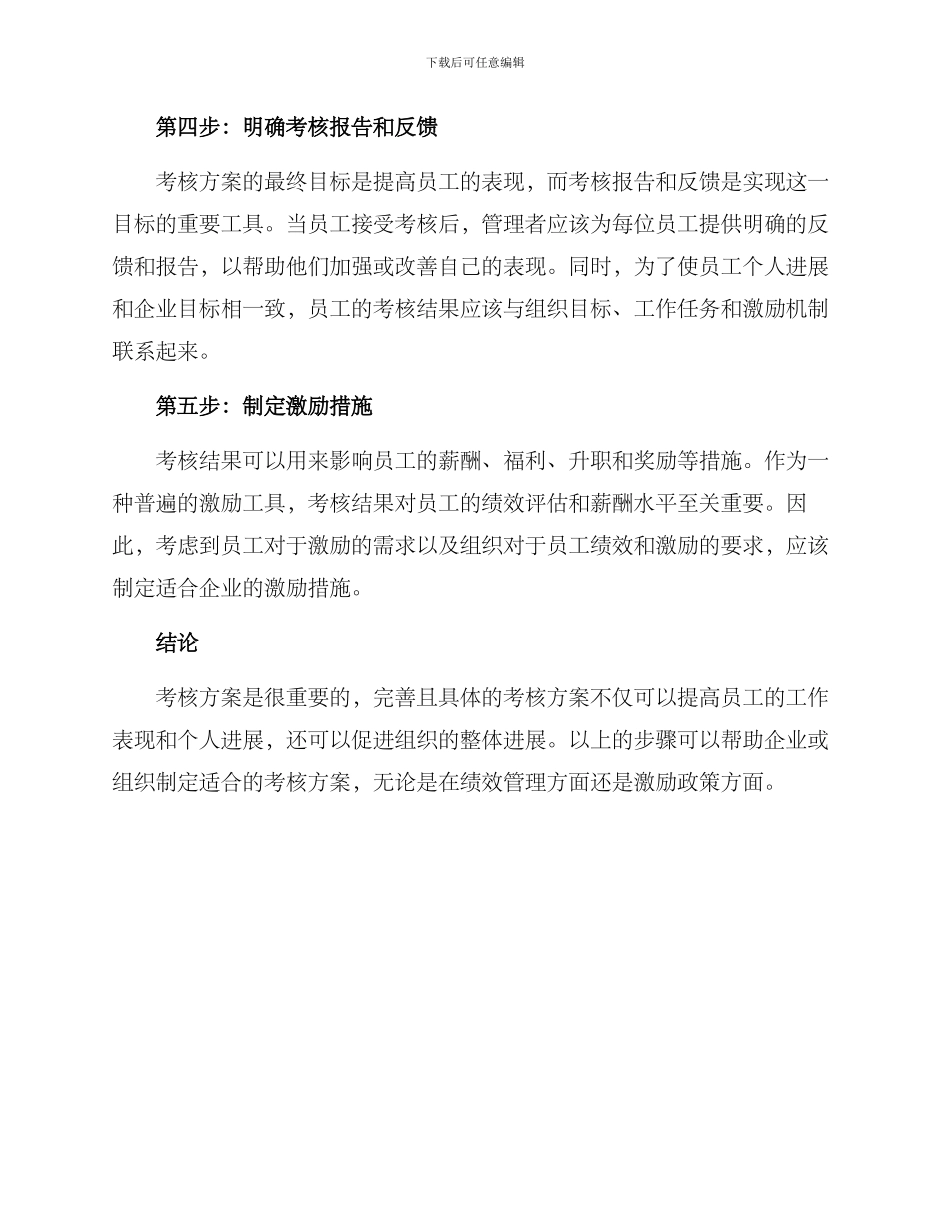 下载后可任意编辑

第四步：明确考核报告和反馈

考核方案的最终目标是提高员工的表现，而考核报告和反馈是实现这一目标的重要工具。当员工接受考核后，管理者应该为每位员工提供明确的反馈和报告，以帮助他们加强或改善自己的表现。同时，为了使员工个人进展和企业目标相一致，员工的考核结果应该与组织目标、工作任务和激励机制联系起来。

第五步：制定激励措施

考核结果可以用来影响员工的薪酬、福利、升职和奖励等措施。作为一种普遍的激励工具，考核结果对员工的绩效评估和薪酬水平至关重要。因此，考虑到员工对于激励的需求以及组织对于员工绩效和激励的要求，应该制定适合企业的激励措施。

结论

考核方案是很重要的，完善且具体的考核方案不仅可以提高员工的工作表现和个人进展，还可以促进组织的整体进展。以上的步骤可以帮助企业或组织制定适合的考核方案，无论是在绩效管理方面还是激励政策方面。